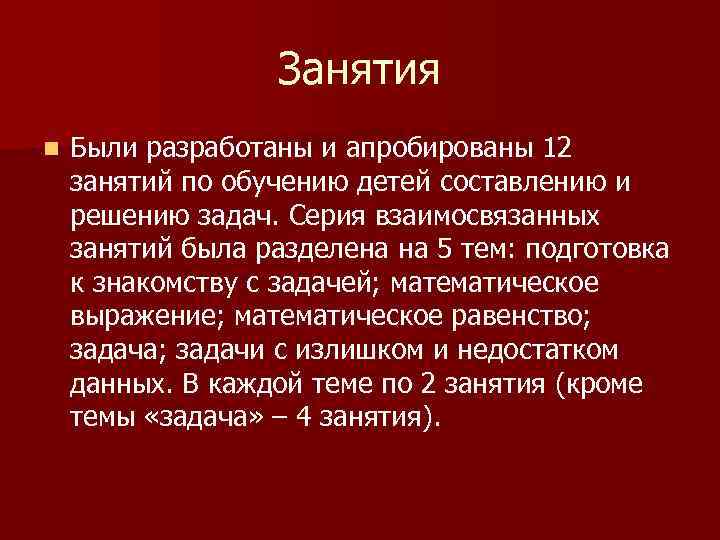 Занятия

Были разработаны и апробированы 12 занятий по обучению детей составлению и решению задач. Серия взаимосвязанных занятий была разделена на 5 тем: подготовка к знакомству с задачей; математическое выражение; математическое равенство; задача; задачи с излишком и недостатком данных. В каждой теме по 2 занятия (кроме темы «задача» – 4 занятия).